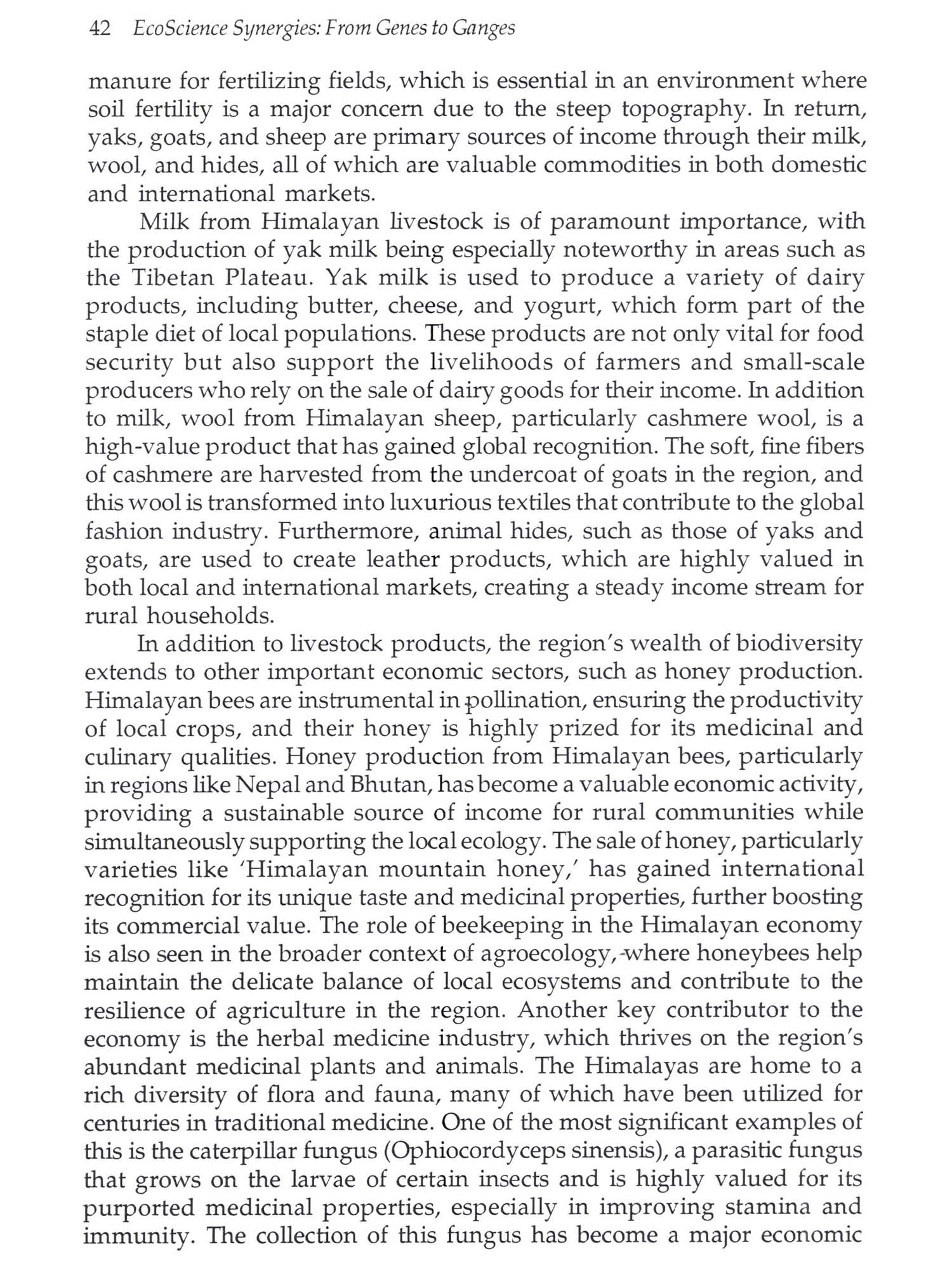 42 EcoScience Synergies: From Genes to Ganges

manure for fertilizing fields, which is essential in an environment where soil fertility is a major concern due to the steep topography. In return, yaks, goats, and sheep are primary sources of income through their milk, wool, and hides, all of which are valuable commodities in both domestic and international markets.

Milk from Himalayan livestock is of paramount importance, with the production of yak milk being especially noteworthy in areas such as the Tibetan Plateau. Yak milk is used to produce a variety of dairy products, including butter, cheese, and yogurt, which form part of the staple diet of local populations. These products are not only vital for food security but also support the livelihoods of farmers and small-scale producers who rely on the sale of dairy goods for their income. In addition to milk, wool from Himalayan sheep, particularly cashmere wool, is a high-value product that has gained global recognition. The soft, fine fibers of cashmere are harvested from the undercoat of goats in the region, and this wool is transformed into luxurious textiles that contribute to the global fashion industry. Furthermore, animal hides, such as those of yaks and goats, are used to create leather products, which are highly valued in both local and international markets, creating a steady income stream for rural households.

In addition to livestock products, the region's wealth of biodiversity extends to other important economic sectors, such as honey production. Himalayan bees are instrumental in pollination, ensuring the productivity of local crops, and their honey is highly prized for its medicinal and culinary qualities. Honey production from Himalayan bees, particularly in regions like Nepal and Bhutan, has become a valuable economic activity, providing a sustainable source of income for rural communities while simultaneously supporting the local ecology. The sale of honey, particularly varieties like 'Himalayan mountain honey,' has gained international recognition for its unique taste and medicinal properties, further boosting its commercial value. The role of beekeeping in the Himalayan economy is also seen in the broader context of agroecology, where honeybees help maintain the delicate balance of local ecosystems and contribute to the resilience of agriculture in the region. Another key contributor to the economy is the herbal medicine industry, which thrives on the region's abundant medicinal plants and animals. The Himalayas are home to a rich diversity of flora and fauna, many of which have been utilized for centuries in traditional medicine. One of the most significant examples of this is the caterpillar fungus (Ophiocordyceps sinensis), a parasitic fungus that grows on the larvae of certain insects and is highly valued for its purported medicinal properties, especially in improving stamina and immunity. The collection of this fungus has become a major economic